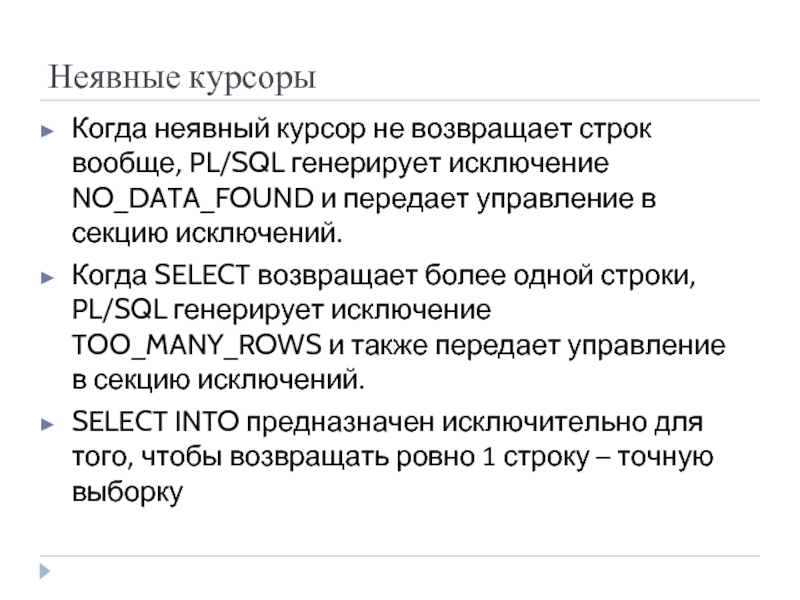 Неявные курсоры

► Когда неявный курсор не возвращает строк вообще, PL/SQL генерирует исключение NO_DATA_FOUND и передает управление в секцию исключений.

► Когда SELECT возвращает более одной строки, PL/SQL генерирует исключение TOO_MANY_ROWS и также передает управление в секцию исключений.

► SELECT INTO предназначен исключительно для того, чтобы возвращать ровно 1 строку – точную выборку